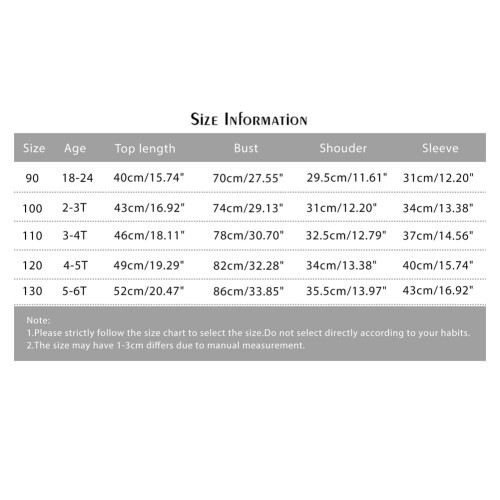 Size Information

| Size | Age | Top length | Bust | Shouder | Sleeve |
|---|---|---|---|---|---|
| 90 | 18-24 | 40cm/15.74" | 70cm/27.55" | 29.5cm/11.61" | 31cm/12.20" |
| 100 | 2-3T | 43cm/16.92" | 74cm/29.13" | 31cm/12.20" | 34cm/13.38" |
| 110 | 3-4T | 46cm/18.11" | 78cm/30.70" | 32.5cm/12.79" | 37cm/14.56" |
| 120 | 4-5T | 49cm/19.29" | 82cm/32.28" | 34cm/13.38" | 40cm/15.74" |
| 130 | 5-6T | 52cm/20.47" | 86cm/33.85" | 35.5cm/13.97" | 43cm/16.92" |

Note:
1.Please strictly follow the size chart to select the size.Do not select directly according to your habits.
2.The size may have 1-3cm differs due to manual measurement.